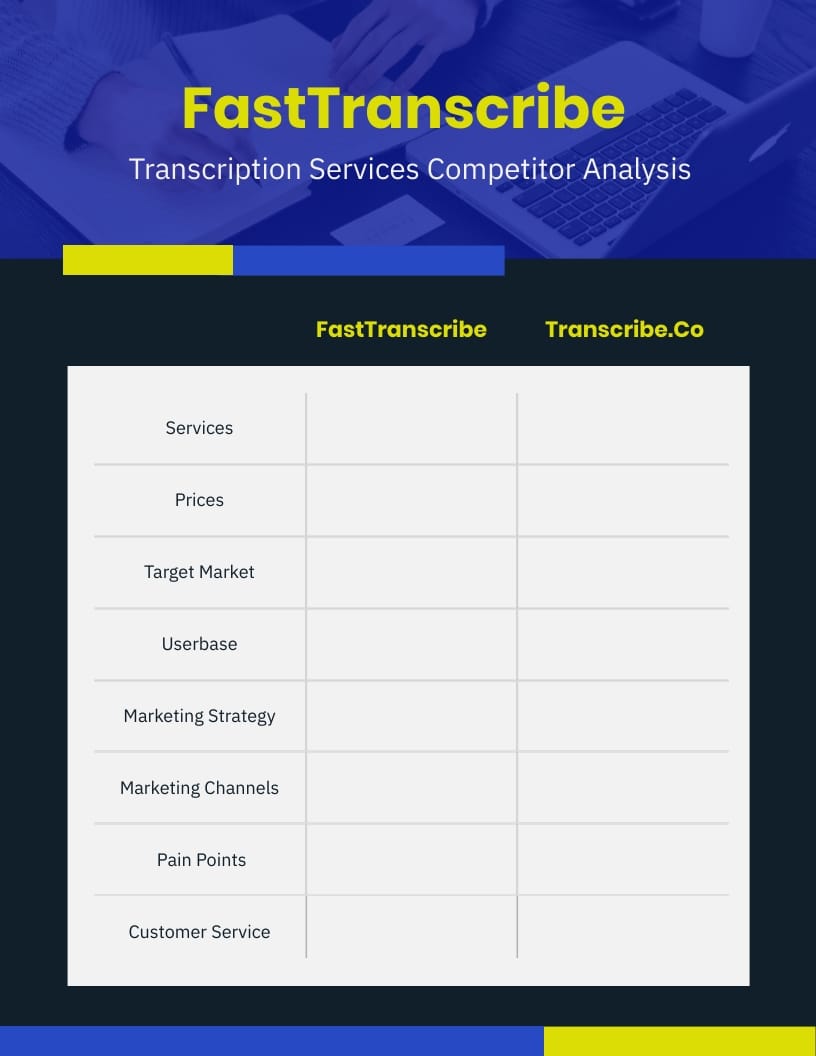 FastTranscribe

Transcription Services Competitor Analysis

| | FastTranscribe | Transcribe.Co |
|---|---|---|
| Services | | |
| Prices | | |
| Target Market | | |
| Userbase | | |
| Marketing Strategy | | |
| Marketing Channels | | |
| Pain Points | | |
| Customer Service | | |